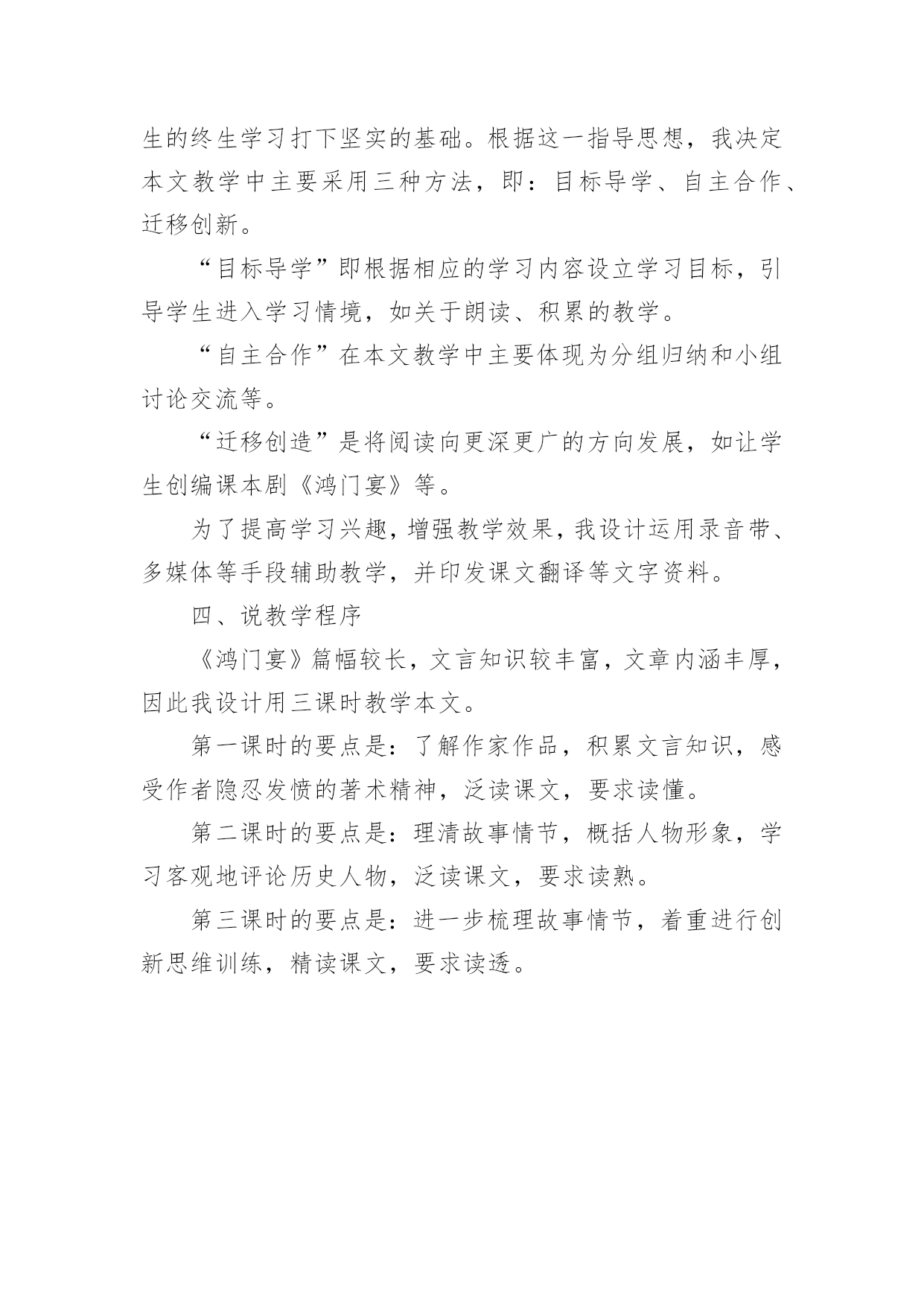 生的终生学习打下坚实的基础。根据这一指导思想，我决定本文教学中主要采用三种方法，即：目标导学、自主合作、迁移创新。

“目标导学”即根据相应的学习内容设立学习目标，引导学生进入学习情境，如关于朗读、积累的教学。

“自主合作”在本文教学中主要体现为分组归纳和小组讨论交流等。

“迁移创造”是将阅读向更深更广的方向发展，如让学生创编课本剧《鸿门宴》等。

为了提高学习兴趣，增强教学效果，我设计运用录音带、多媒体等手段辅助教学，并印发课文翻译等文字资料。

四、说教学程序

《鸿门宴》篇幅较长，文言知识较丰富，文章内涵丰厚，因此我设计用三课时教学本文。

第一课时的要点是：了解作家作品，积累文言知识，感受作者隐忍发愤的著术精神，泛读课文，要求读懂。

第二课时的要点是：理清故事情节，概括人物形象，学习客观地评论历史人物，泛读课文，要求读熟。

第三课时的要点是：进一步梳理故事情节，着重进行创新思维训练，精读课文，要求读透。